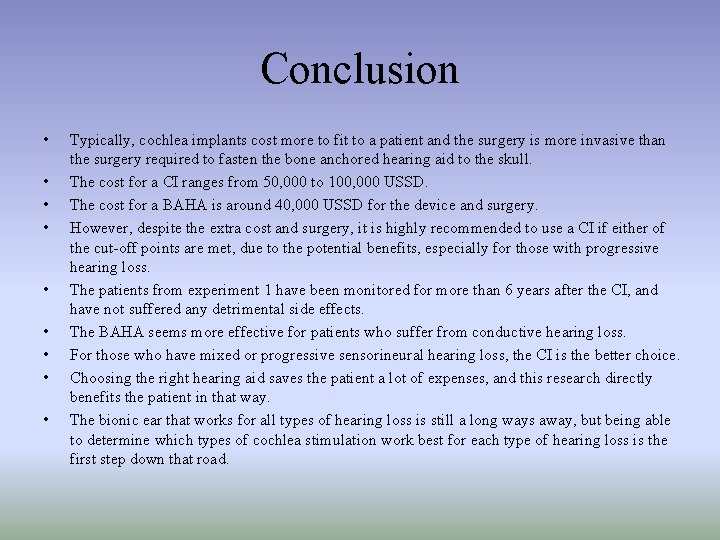 Conclusion

• Typically, cochlea implants cost more to fit to a patient and the surgery is more invasive than the surgery required to fasten the bone anchored hearing aid to the skull.
• The cost for a CI ranges from 50,000 to 100,000 USSD.
• The cost for a BAHA is around 40,000 USSD for the device and surgery.
• However, despite the extra cost and surgery, it is highly recommended to use a CI if either of the cut-off points are met, due to the potential benefits, especially for those with progressive hearing loss.
• The patients from experiment 1 have been monitored for more than 6 years after the CI, and have not suffered any detrimental side effects.
• The BAHA seems more effective for patients who suffer from conductive hearing loss.
• For those who have mixed or progressive sensorineural hearing loss, the CI is the better choice.
• Choosing the right hearing aid saves the patient a lot of expenses, and this research directly benefits the patient in that way.
• The bionic ear that works for all types of hearing loss is still a long ways away, but being able to determine which types of cochlea stimulation work best for each type of hearing loss is the first step down that road.